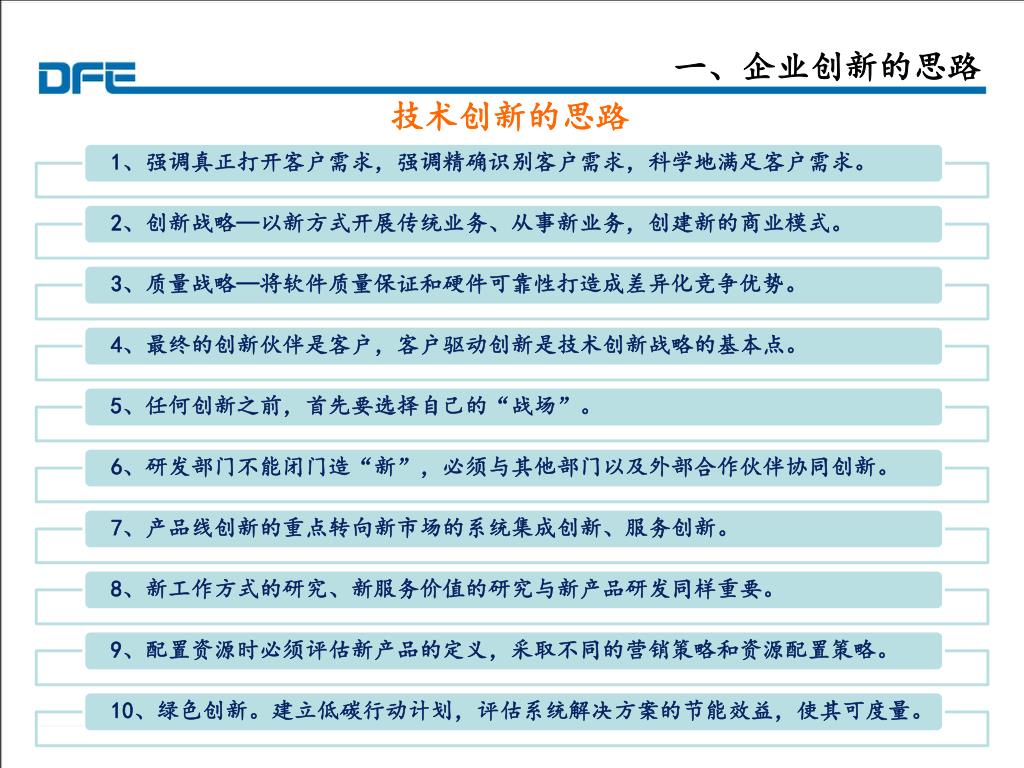 DFE

一、企业创新的思路

技术创新的思路

1、强调真正打开客户需求，强调精确识别客户需求，科学地满足客户需求。

2、创新战略—以新方式开展传统业务、从事新业务，创建新的商业模式。

3、质量战略—将软件质量保证和硬件可靠性打造成差异化竞争优势。

4、最终的创新伙伴是客户，客户驱动创新是技术创新战略的基本点。

5、任何创新之前，首先要选择自己的“战场”。

6、研发部门不能闭门造“新”，必须与其他部门以及外部合作伙伴协同创新。

7、产品线创新的重点转向新市场的系统集成创新、服务创新。

8、新工作方式的研究、新服务价值的研究与新产品研发同样重要。

9、配置资源时必须评估新产品的定义，采取不同的营销策略和资源配置策略。

10、绿色创新。建立低碳行动计划，评估系统解决方案的节能效益，使其可度量。